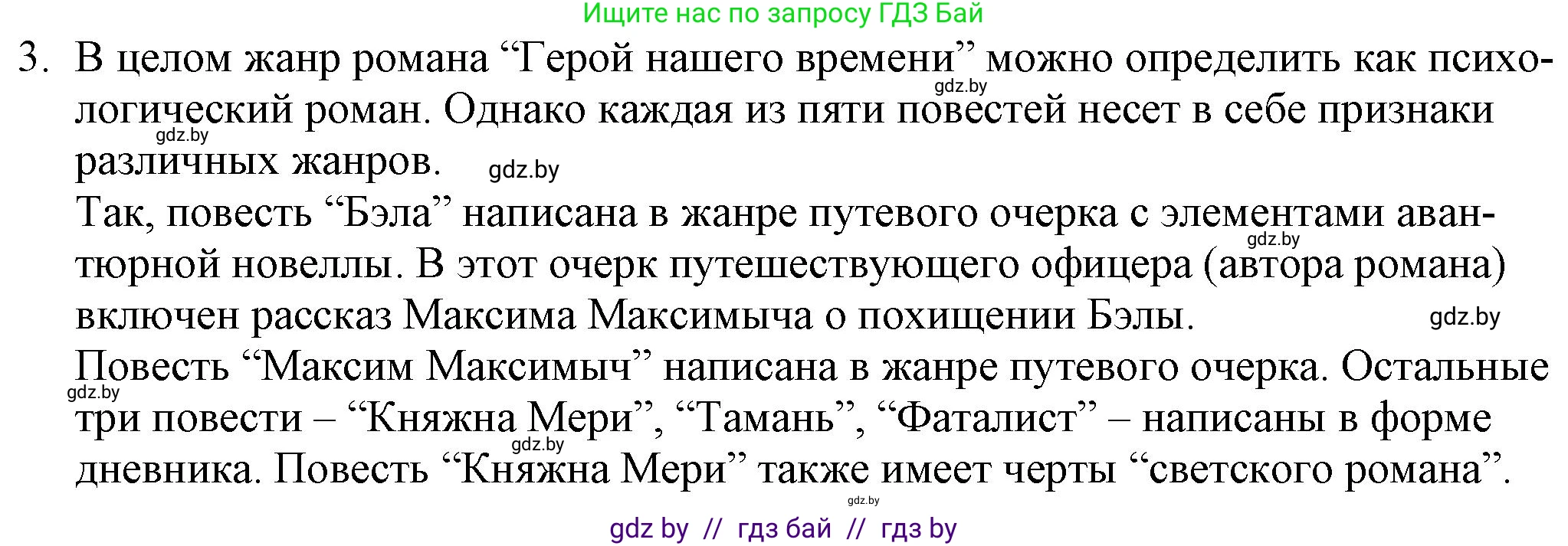 Ищите нас по запросу ГДЗ Бай

3. В целом жанр романа “Герой нашего времени” можно определить как психологический роман. Однако каждая из пяти повестей несет в себе признаки различных жанров.

gdz.by gdz.by gdz.by

Так, повесть “Бэла” написана в жанре путевого очерка с элементами авантюрной новеллы. В этот очерк путешествующего офицера (автора романа) включен рассказ Максима Максимыча о похищении Бэлы.

gdz.by gdz.by

Повесть “Максим Максимыч” написана в жанре путевого очерка. Остальные три повести – “Княжна Мери”, “Тамань”, “Фаталист” – написаны в форме дневника. Повесть “Княжна Мери” также имеет черты “светского романа”.

gdz.by gdz.by gdz.by

gdz by // гдз бай // гдз by